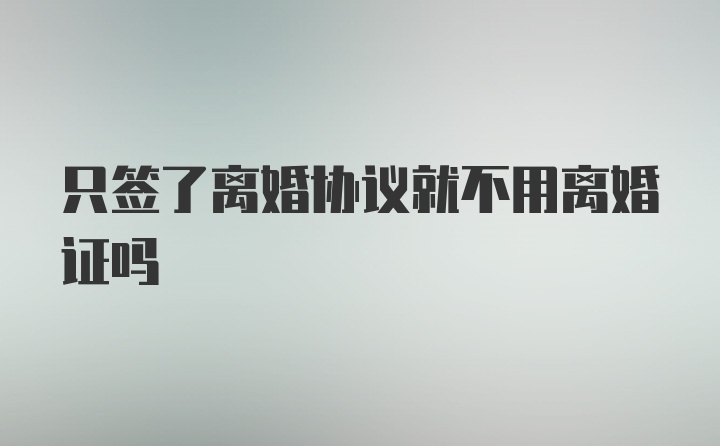 只签了离婚协议就不用离婚证吗